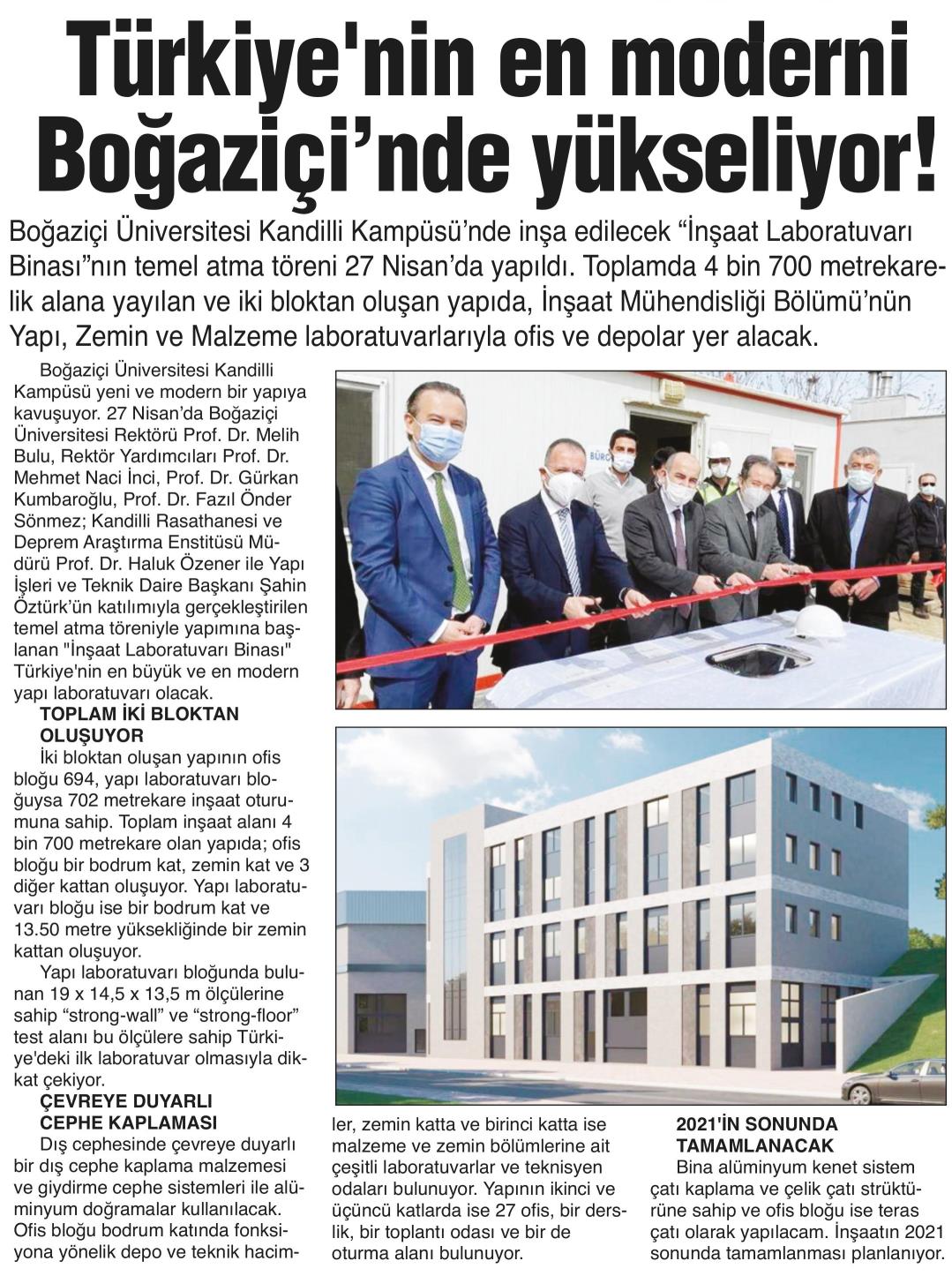 Türkiye'nin en moderni Boğaziçi'nde yükseliyor!

Boğaziçi Üniversitesi Kandilli Kampüsü'nde inşa edilecek "İnşaat Laboratuvarı Binası"nın temel atma töreni 27 Nisan'da yapıldı. Toplamda 4 bin 700 metrekarelik alana yayılan ve iki bloktan oluşan yapıda, İnşaat Mühendisliği Bölümü'nün Yapı, Zemin ve Malzeme laboratuvarlarıyla ofis ve depolar yer alacak.

Boğaziçi Üniversitesi Kandilli Kampüsü yeni ve modern bir yapıya kavuşuyor. 27 Nisan'da Boğaziçi Üniversitesi Rektörü Prof. Dr. Melih Bulu, Rektör Yardımcıları Prof. Dr. Mehmet Naci İnci, Prof. Dr. Gürkan Kumbaroğlu, Prof. Dr. Fazıl Önder Sönmez; Kandilli Rasathanesi ve Deprem Araştırma Enstitüsü Müdürü Prof. Dr. Haluk Özener ile Yapı İşleri ve Teknik Daire Başkanı Şahin Öztürk'ün katılımıyla gerçekleştirilen temel atma töreniyle yapımına başlanan "İnşaat Laboratuvarı Binası" Türkiye'nin en büyük ve en modern yapı laboratuvarı olacak.

TOPLAM İKİ BLOKTAN OLUŞUYOR

İki bloktan oluşan yapının ofis bloğu 694, yapı laboratuvarı bloğuysa 702 metrekare inşaat oturumuna sahip. Toplam inşaat alanı 4 bin 700 metrekare olan yapıda; ofis bloğu bir bodrum kat, zemin kat ve 3 diğer kattan oluşuyor. Yapı laboratuvarı bloğu ise bir bodrum kat ve 13.50 metre yüksekliğinde bir zemin kattan oluşuyor.

Yapı laboratuvarı bloğunda bulunan 19 x 14,5 x 13,5 m ölçülerine sahip "strong-wall" ve "strong-floor" test alanı bu ölçülere sahip Türkiye'deki ilk laboratuvar olmasıyla dikkat çekiyor.

ÇEVREYE DUYARLI CEPHE KAPLAMASI

Dış cephesinde çevreye duyarlı bir dış cephe kaplama malzemesi ve giydirme cephe sistemleri ile alüminyum doğramalar kullanılacak. Ofis bloğu bodrum katında fonksiyona yönelik depo ve teknik hacimler, zemin katta ve birinci katta ise malzeme ve zemin bölümlerine ait çeşitli laboratuvarlar ve teknisyen odaları bulunuyor. Yapının ikinci ve üçüncü katlarda ise 27 ofis, bir derslik, bir toplantı odası ve bir de oturma alanı bulunuyor.

2021'İN SONUNDA TAMAMLANACAK

Bina alüminyum kenet sistem çatı kaplama ve çelik çatı strüktürüne sahip ve ofis bloğu ise teras çatı olarak yapılacam. İnşaatın 2021 sonunda tamamlanması planlanıyor.